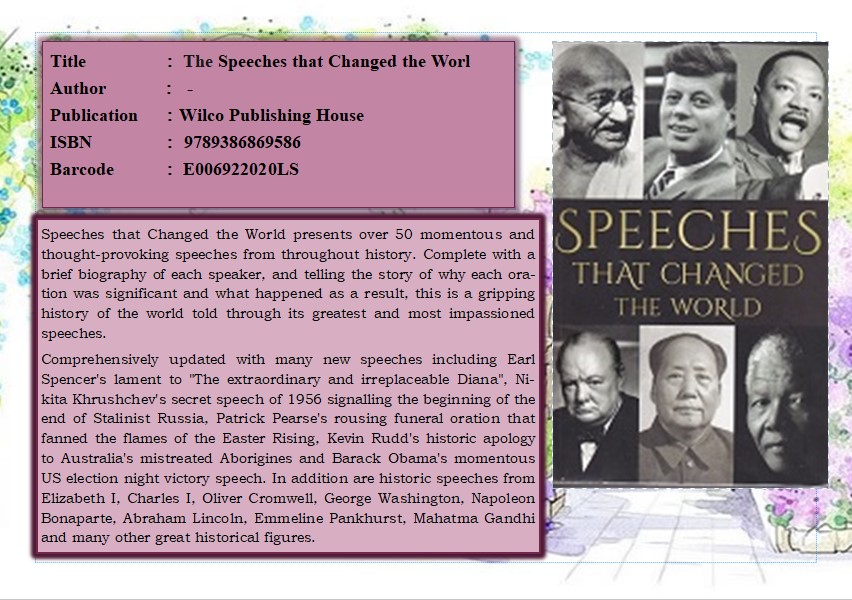 Title : The Speeches that Changed the Worl
Author : -
Publication : Wilco Publishing House
ISBN : 9789386869586
Barcode : E006922020LS

Speeches that Changed the World presents over 50 momentous and thought-provoking speeches from throughout history. Complete with a brief biography of each speaker, and telling the story of why each oration was significant and what happened as a result, this is a gripping history of the world told through its greatest and most impassioned speeches.

Comprehensively updated with many new speeches including Earl Spencer's lament to "The extraordinary and irreplaceable Diana", Nikita Khrushchev's secret speech of 1956 signalling the beginning of the end of Stalinist Russia, Patrick Pearse's rousing funeral oration that fanned the flames of the Easter Rising, Kevin Rudd's historic apology to Australia's mistreated Aborigines and Barack Obama's momentous US election night victory speech. In addition are historic speeches from Elizabeth I, Charles I, Oliver Cromwell, George Washington, Napoleon Bonaparte, Abraham Lincoln, Emmeline Pankhurst, Mahatma Gandhi and many other great historical figures.

SPEECHES THAT CHANGED THE WORLD